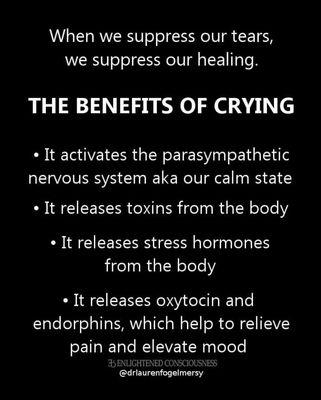 When we suppress our tears, we suppress our healing.

THE BENEFITS OF CRYING

• It activates the parasympathetic nervous system aka our calm state

• It releases toxins from the body

• It releases stress hormones from the body

• It releases oxytocin and endorphins, which help to relieve pain and elevate mood

ENLIGHTENED CONSCIOUSNESS
@drlaurenfogelmersy